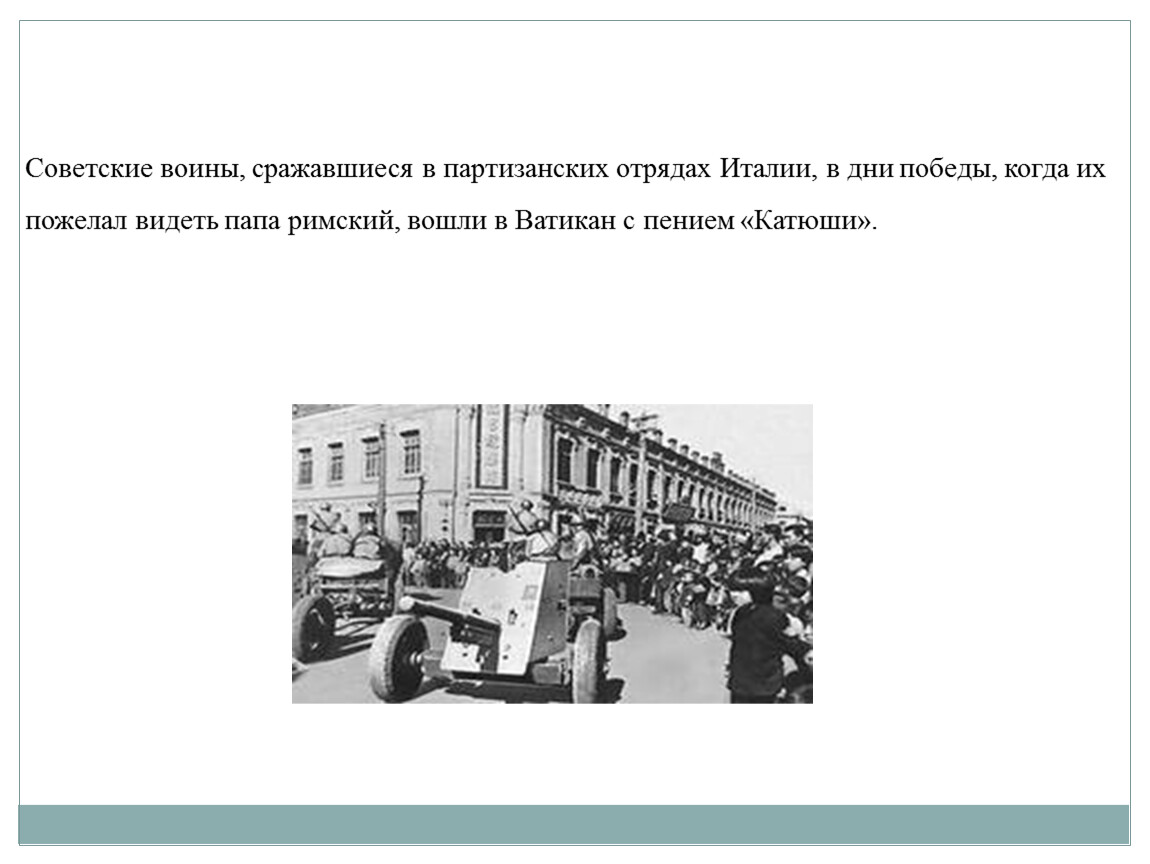 Советские воины, сражавшиеся в партизанских отрядах Италии, в дни победы, когда их пожелал видеть папа римский, вошли в Ватикан с пением «Катюши».